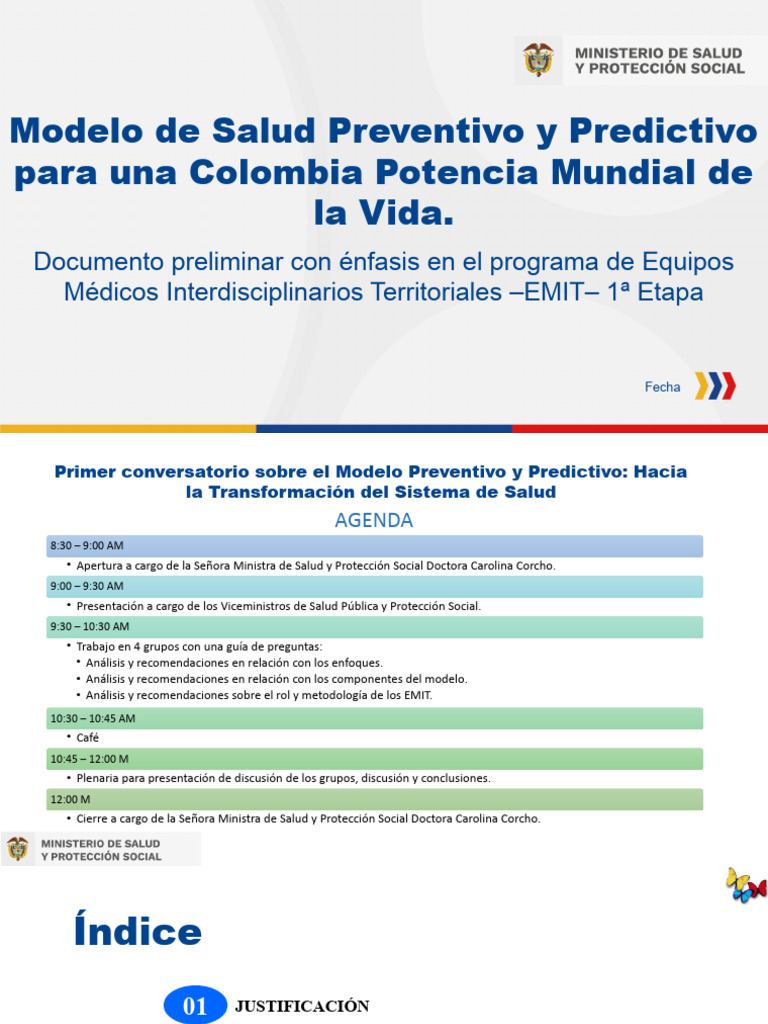 MINISTERIO DE SALUD Y PROTECCIÓN SOCIAL

Modelo de Salud Preventivo y Predictivo para una Colombia Potencia Mundial de la Vida.

Documento preliminar con énfasis en el programa de Equipos Médicos Interdisciplinarios Territoriales –EMIT– 1ª Etapa

Fecha

Primer conversatorio sobre el Modelo Preventivo y Predictivo: Hacia la Transformación del Sistema de Salud

AGENDA

8:30 – 9:00 AM
• Apertura a cargo de la Señora Ministra de Salud y Protección Social Doctora Carolina Corcho.

9:00 – 9:30 AM
• Presentación a cargo de los Viceministros de Salud Pública y Protección Social.

9:30 – 10:30 AM
• Trabajo en 4 grupos con una guía de preguntas:
• Análisis y recomendaciones en relación con los enfoques.
• Análisis y recomendaciones en relación con los componentes del modelo.
• Análisis y recomendaciones sobre el rol y metodología de los EMIT.

10:30 – 10:45 AM
• Café

10:45 – 12:00 M
• Plenaria para presentación de discusión de los grupos, discusión y conclusiones.

12:00 M
• Cierre a cargo de la Señora Ministra de Salud y Protección Social Doctora Carolina Corcho.

MINISTERIO DE SALUD Y PROTECCIÓN SOCIAL

Índice

01 JUSTIFICACIÓN